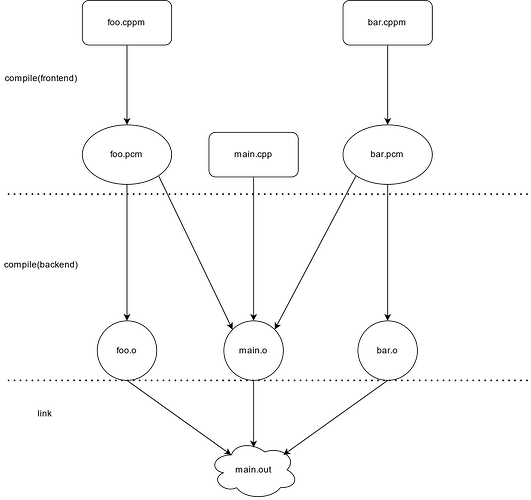 foo.cppm

bar.cppm

compile(frontend)

foo.pcm

main.cpp

bar.pcm

compile(backend)

foo.o

main.o

bar.o

link

main.out